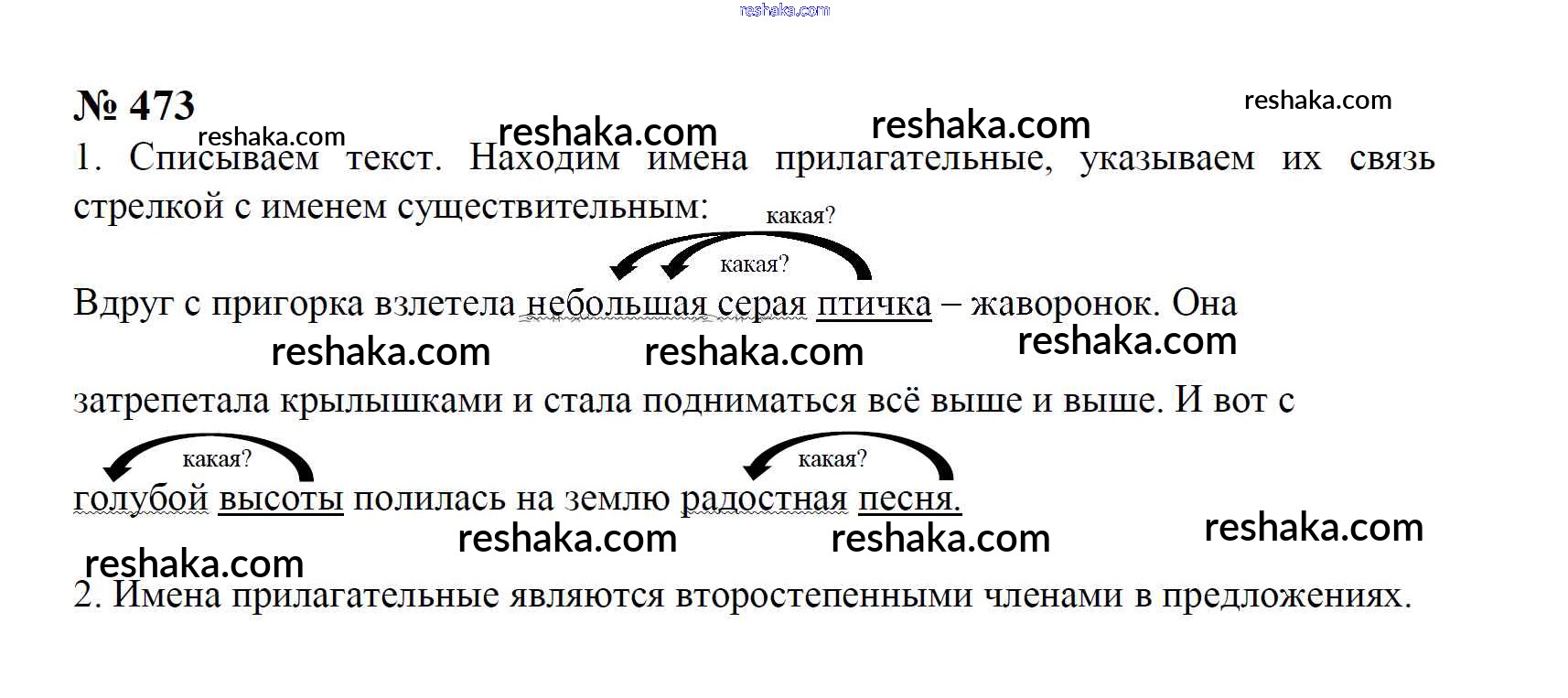 № 473

1. Списываем текст. Находим имена прилагательные, указываем их связь стрелкой с именем существительным:

какая?

какая?

Вдруг с пригорка взлетела небольшая серая птичка – жаворонок. Она затрепетала крылышками и стала подниматься всё выше и выше. И вот с

какая?

какая?

голубой высоты полилась на землю радостная песня.

2. Имена прилагательные являются второстепенными членами в предложениях.

reshaka.com